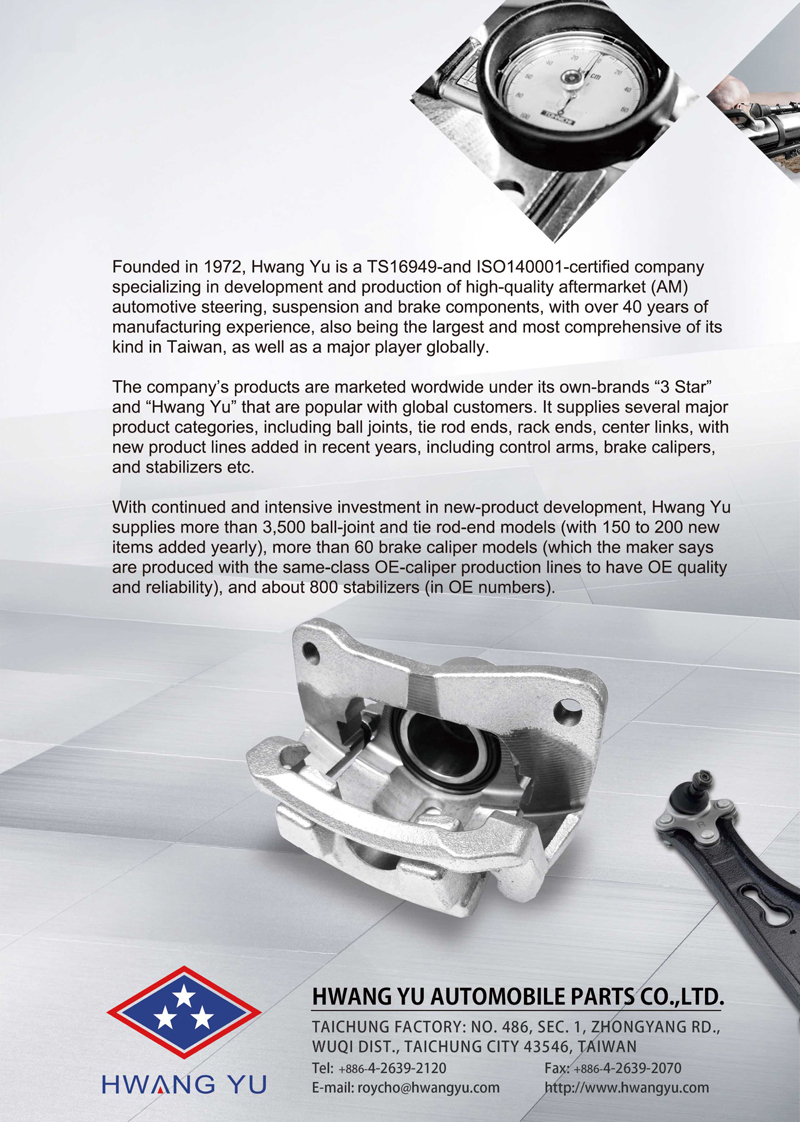 Founded in 1972, Hwang Yu is a TS16949-and ISO140001-certified company specializing in development and production of high-quality aftermarket (AM) automotive steering, suspension and brake components, with over 40 years of manufacturing experience, also being the largest and most comprehensive of its kind in Taiwan, as well as a major player globally.

The company's products are marketed wordwide under its own-brands "3 Star" and "Hwang Yu" that are popular with global customers. It supplies several major product categories, including ball joints, tie rod ends, rack ends, center links, with new product lines added in recent years, including control arms, brake calipers, and stabilizers etc.

With continued and intensive investment in new-product development, Hwang Yu supplies more than 3,500 ball-joint and tie rod-end models (with 150 to 200 new items added yearly), more than 60 brake caliper models (which the maker says are produced with the same-class OE-caliper production lines to have OE quality and reliability), and about 800 stabilizers (in OE numbers).

HWANG YU

HWANG YU AUTOMOBILE PARTS CO.,LTD.

TAICHUNG FACTORY: NO. 486, SEC. 1, ZHONGYANG RD., WUQI DIST., TAICHUNG CITY 43546, TAIWAN

Tel: +886-4-2639-2120

Fax: +886-4-2639-2070

E-mail: roycho@hwangyu.com

http://www.hwangyu.com